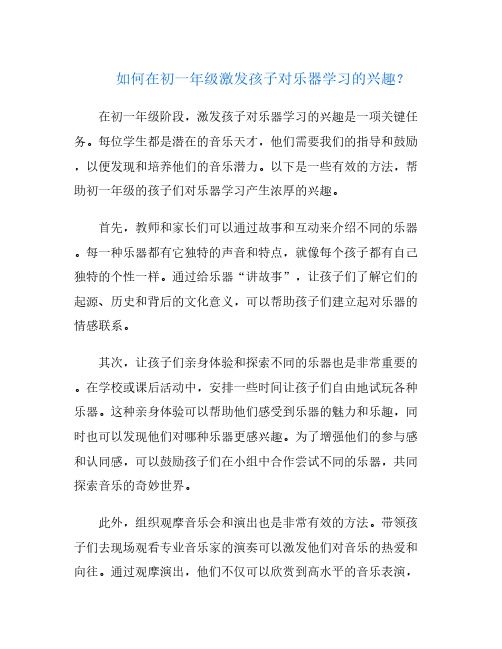 如何在初一年级激发孩子对乐器学习的兴趣？

在初一年级阶段，激发孩子对乐器学习的兴趣是一项关键任务。每位学生都是潜在的音乐天才，他们需要我们的指导和鼓励，以便发现和培养他们的音乐潜力。以下是一些有效的方法，帮助初一年级的孩子们对乐器学习产生浓厚的兴趣。

首先，教师和家长们可以通过故事和互动来介绍不同的乐器。每一种乐器都有它独特的声音和特点，就像每个孩子都有自己独特的个性一样。通过给乐器“讲故事”，让孩子们了解它们的起源、历史和背后的文化意义，可以帮助孩子们建立起对乐器的情感联系。

其次，让孩子们亲身体验和探索不同的乐器也是非常重要的。在学校或课后活动中，安排一些时间让孩子们自由地试玩各种乐器。这种亲身体验可以帮助他们感受到乐器的魅力和乐趣，同时也可以发现他们对哪种乐器更感兴趣。为了增强他们的参与感和认同感，可以鼓励孩子们在小组中合作尝试不同的乐器，共同探索音乐的奇妙世界。

此外，组织观摩音乐会和演出也是非常有效的方法。带领孩子们去现场观看专业音乐家的演奏可以激发他们对音乐的热爱和向往。通过观摩演出，他们不仅可以欣赏到高水平的音乐表演，